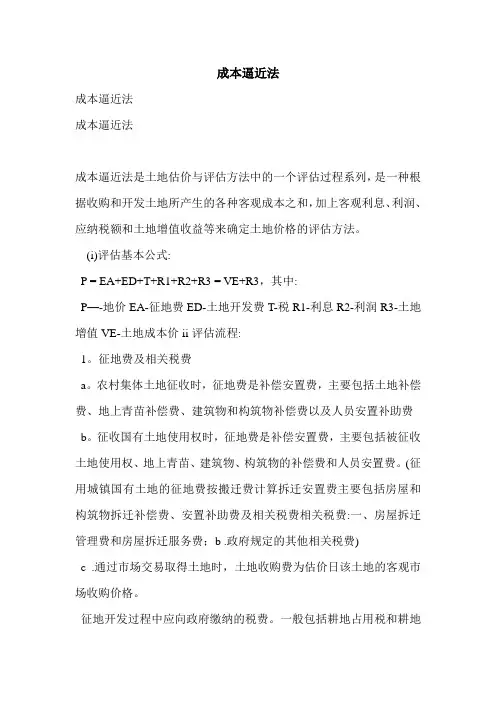 成本逼近法

成本逼近法

成本逼近法

成本逼近法是土地估价与评估方法中的一个评估过程系列，是一种根据收购和开发土地所产生的各种客观成本之和，加上客观利息、利润、应纳税额和土地增值收益等来确定土地价格的评估方法。

(i)评估基本公式:

P = EA+ED+T+R1+R2+R3 = VE+R3，其中:

P—-地价 EA-征地费 ED-土地开发费 T-税 R1-利息 R2-利润 R3-土地增值 VE-土地成本价 ii 评估流程:

1。征地费及相关税费

a。农村集体土地征收时，征地费是补偿安置费，主要包括土地补偿费、地上青苗补偿费、建筑物和构筑物补偿费以及人员安置补助费

b。征收国有土地使用权时，征地费是补偿安置费，主要包括被征收土地使用权、地上青苗、建筑物、构筑物的补偿费和人员安置费。(征用城镇国有土地的征地费按搬迁费计算拆迁安置费主要包括房屋和构筑物拆迁补偿费、安置补助费及相关税费相关税费:一、房屋拆迁管理费和房屋拆迁服务费；b .政府规定的其他相关税费)

c .通过市场交易取得土地时，土地收购费为估价日该土地的客观市场收购价格。

征地开发过程中应向政府缴纳的税费。一般包括耕地占用税和耕地